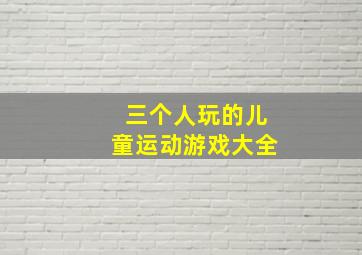 三个人玩的儿童运动游戏大全